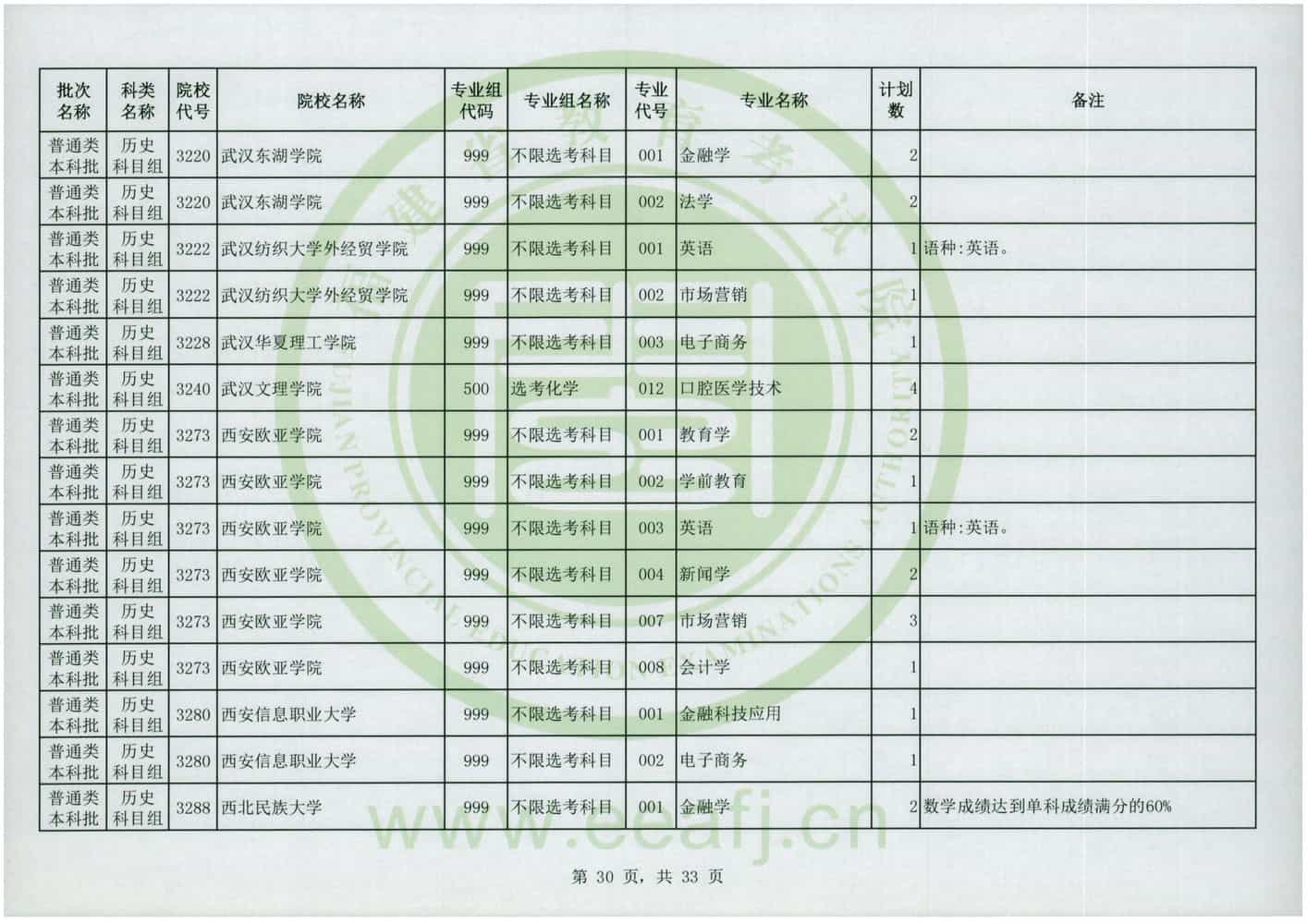 | 批次名称 | 科类名称 | 院校代号 | 院校名称 | 专业组代码 | 专业组名称 | 专业代号 | 专业名称 | 计划数 | 备注 |
|---|---|---|---|---|---|---|---|---|---|
| 普通类本科批 | 历史科目组 | 3220 | 武汉东湖学院 | 999 | 不限选考科目 | 001 | 金融学 | 2 | |
| 普通类本科批 | 历史科目组 | 3220 | 武汉东湖学院 | 999 | 不限选考科目 | 002 | 法学 | 2 | |
| 普通类本科批 | 历史科目组 | 3222 | 武汉纺织大学外经贸学院 | 999 | 不限选考科目 | 001 | 英语 | 1 | 语种:英语。 |
| 普通类本科批 | 历史科目组 | 3222 | 武汉纺织大学外经贸学院 | 999 | 不限选考科目 | 002 | 市场营销 | 1 | |
| 普通类本科批 | 历史科目组 | 3228 | 武汉华夏理工学院 | 999 | 不限选考科目 | 003 | 电子商务 | 1 | |
| 普通类本科批 | 历史科目组 | 3240 | 武汉文理学院 | 500 | 选考化学 | 012 | 口腔医学技术 | 4 | |
| 普通类本科批 | 历史科目组 | 3273 | 西安欧亚学院 | 999 | 不限选考科目 | 001 | 教育学 | 2 | |
| 普通类本科批 | 历史科目组 | 3273 | 西安欧亚学院 | 999 | 不限选考科目 | 002 | 学前教育 | 1 | |
| 普通类本科批 | 历史科目组 | 3273 | 西安欧亚学院 | 999 | 不限选考科目 | 003 | 英语 | 1 | 语种:英语。 |
| 普通类本科批 | 历史科目组 | 3273 | 西安欧亚学院 | 999 | 不限选考科目 | 004 | 新闻学 | 2 | |
| 普通类本科批 | 历史科目组 | 3273 | 西安欧亚学院 | 999 | 不限选考科目 | 007 | 市场营销 | 3 | |
| 普通类本科批 | 历史科目组 | 3273 | 西安欧亚学院 | 999 | 不限选考科目 | 008 | 会计学 | 1 | |
| 普通类本科批 | 历史科目组 | 3280 | 西安信息职业大学 | 999 | 不限选考科目 | 001 | 金融科技应用 | 1 | |
| 普通类本科批 | 历史科目组 | 3280 | 西安信息职业大学 | 999 | 不限选考科目 | 002 | 电子商务 | 1 | |
| 普通类本科批 | 历史科目组 | 3288 | 西北民族大学 | 999 | 不限选考科目 | 001 | 金融学 | 2 | 数学成绩达到单科成绩满分的60% |

第30页，共33页

福建省教育考试院
FUJIAN PROVINCIAL EDUCATION EXAMINATIONS AUTHORITY
www.eeafj.cn